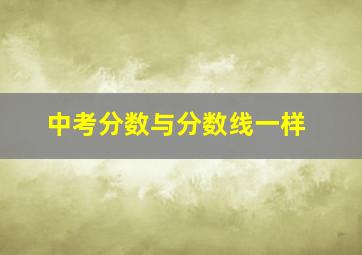 中考分数与分数线一样